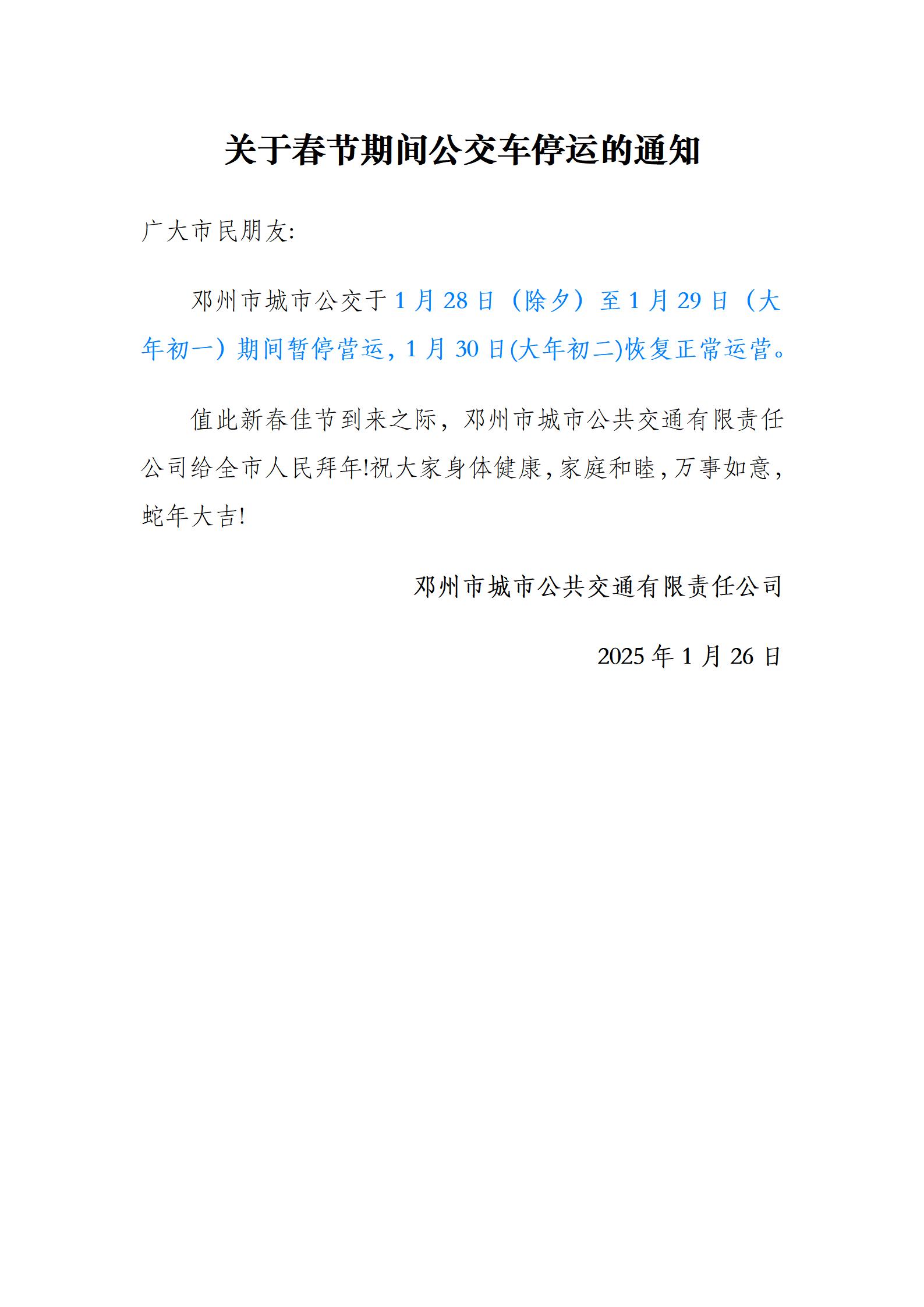 关于春节期间公交车停运的通知

广大市民朋友:

邓州市城市公交于1月28日（除夕）至1月29日（大年初一）期间暂停营运，1月30日(大年初二)恢复正常运营。

值此新春佳节到来之际，邓州市城市公共交通有限责任公司给全市人民拜年!祝大家身体健康，家庭和睦，万事如意，蛇年大吉!

邓州市城市公共交通有限责任公司

2025年1月26日